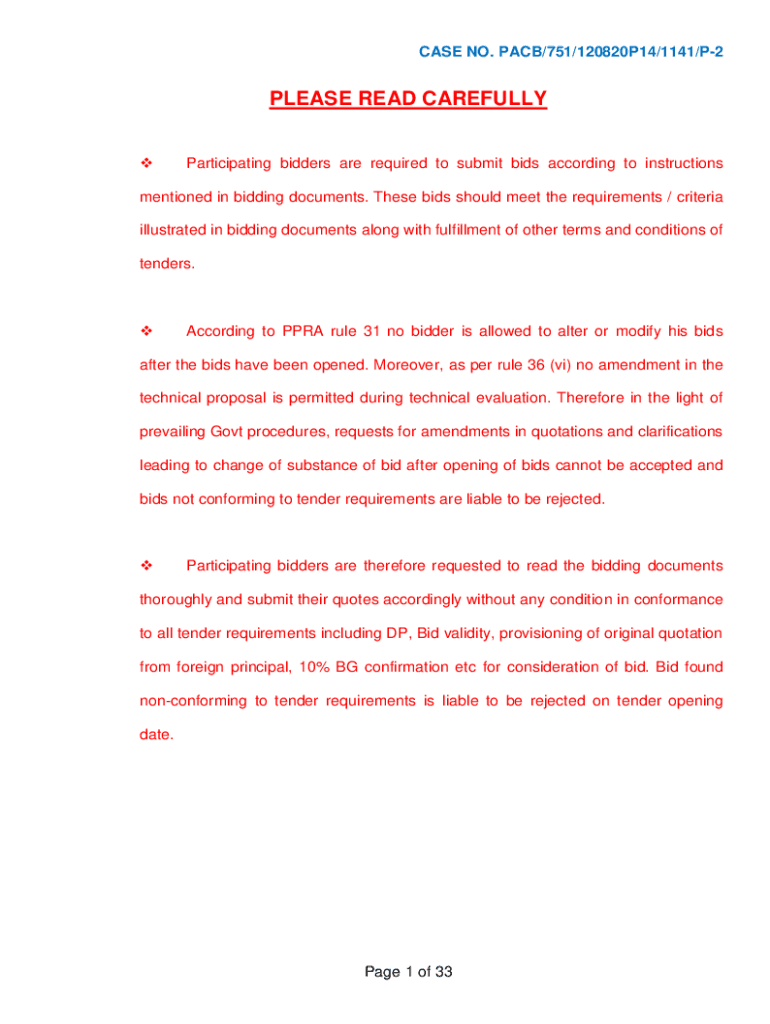 CASE NO. PACB/751/120820P14/1141/P-2

PLEASE READ CAREFULLY

❖ Participating bidders are required to submit bids according to instructions mentioned in bidding documents. These bids should meet the requirements / criteria illustrated in bidding documents along with fulfillment of other terms and conditions of tenders.

❖ According to PPRA rule 31 no bidder is allowed to alter or modify his bids after the bids have been opened. Moreover, as per rule 36 (vi) no amendment in the technical proposal is permitted during technical evaluation. Therefore in the light of prevailing Govt procedures, requests for amendments in quotations and clarifications leading to change of substance of bid after opening of bids cannot be accepted and bids not conforming to tender requirements are liable to be rejected.

❖ Participating bidders are therefore requested to read the bidding documents thoroughly and submit their quotes accordingly without any condition in conformance to all tender requirements including DP, Bid validity, provisioning of original quotation from foreign principal, 10% BG confirmation etc for consideration of bid. Bid found non-conforming to tender requirements is liable to be rejected on tender opening date.

Page 1 of 33